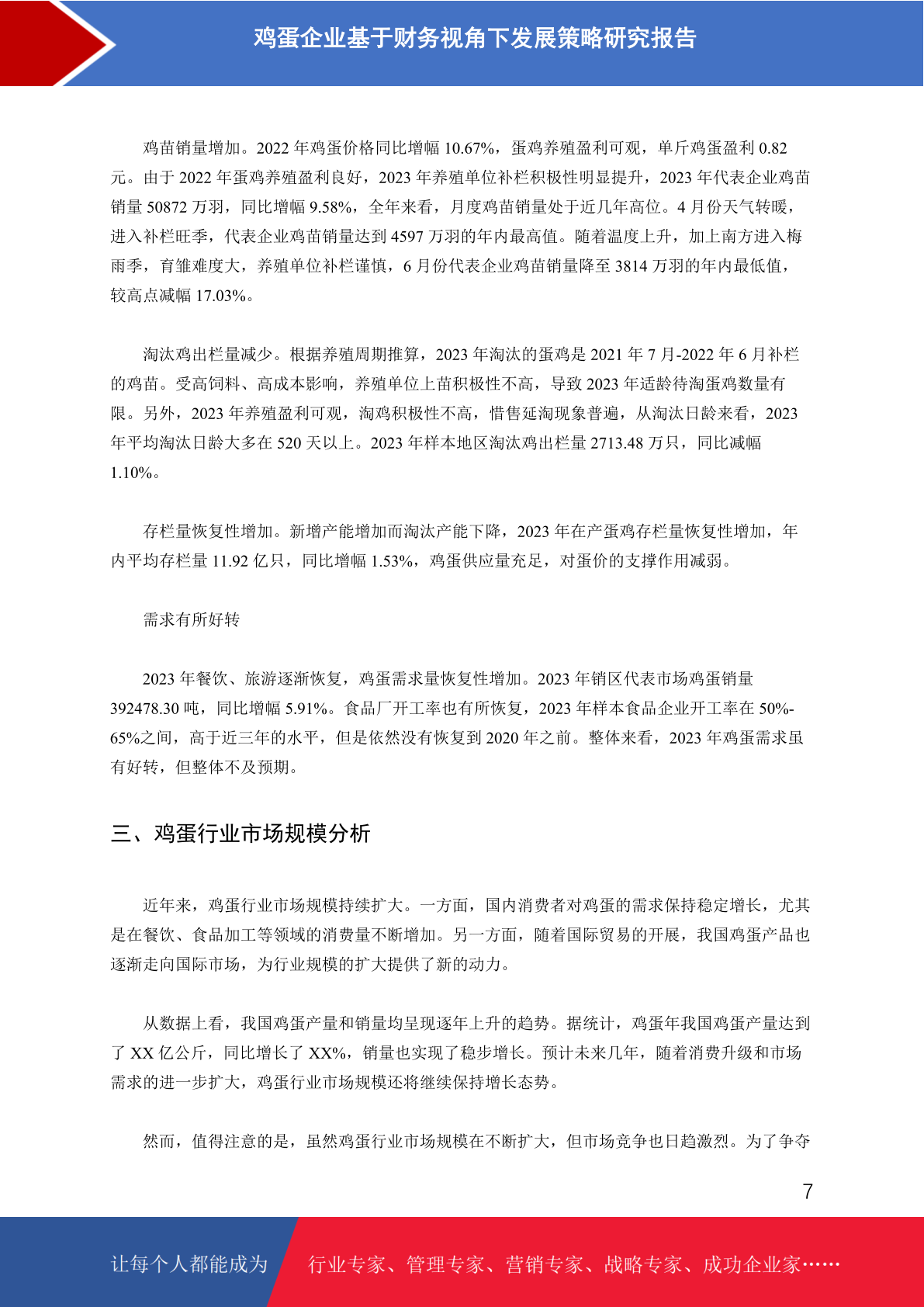 鸡蛋企业基于财务视角下发展策略研究报告

鸡苗销量增加。2022 年鸡蛋价格同比增幅 10.67%，蛋鸡养殖盈利可观，单斤鸡蛋盈利 0.82 元。由于 2022 年蛋鸡养殖盈利良好，2023 年养殖单位补栏积极性明显提升，2023 年代表企业鸡苗销量 50872 万羽，同比增幅 9.58%，全年来看，月度鸡苗销量处于近几年高位。4 月份天气转暖，进入补栏旺季，代表企业鸡苗销量达到 4597 万羽的年内最高值。随着温度上升，加上南方进入梅雨季，育雏难度大，养殖单位补栏谨慎，6 月份代表企业鸡苗销量降至 3814 万羽的年内最低值，较高点减幅 17.03%。

淘汰鸡出栏量减少。根据养殖周期推算，2023 年淘汰的蛋鸡是 2021 年 7 月-2022 年 6 月补栏的鸡苗。受高饲料、高成本影响，养殖单位上苗积极性不高，导致 2023 年适龄待淘蛋鸡数量有限。另外，2023 年养殖盈利可观，淘鸡积极性不高，惜售延淘现象普遍，从淘汰日龄来看，2023 年平均淘汰日龄大多在 520 天以上。2023 年样本地区淘汰鸡出栏量 2713.48 万只，同比减幅 1.10%。

存栏量恢复性增加。新增产能增加而淘汰产能下降，2023 年在产蛋鸡存栏量恢复性增加，年内平均存栏量 11.92 亿只，同比增幅 1.53%，鸡蛋供应量充足，对蛋价的支撑作用减弱。

需求有所好转

2023 年餐饮、旅游逐渐恢复，鸡蛋需求量恢复性增加。2023 年销区代表市场鸡蛋销量 392478.30 吨，同比增幅 5.91%。食品厂开工率也有所恢复，2023 年样本食品企业开工率在 50%-65%之间，高于近三年的水平，但是依然没有恢复到 2020 年之前。整体来看，2023 年鸡蛋需求虽有好转，但整体不及预期。

三、鸡蛋行业市场规模分析

近年来，鸡蛋行业市场规模持续扩大。一方面，国内消费者对鸡蛋的需求保持稳定增长，尤其是在餐饮、食品加工等领域的消费量不断增加。另一方面，随着国际贸易的开展，我国鸡蛋产品也逐渐走向国际市场，为行业规模的扩大提供了新的动力。

从数据上看，我国鸡蛋产量和销量均呈现逐年上升的趋势。据统计，鸡蛋年我国鸡蛋产量达到了 XX 亿公斤，同比增长了 XX%，销量也实现了稳步增长。预计未来几年，随着消费升级和市场需求的进一步扩大，鸡蛋行业市场规模还将继续保持增长态势。

然而，值得注意的是，虽然鸡蛋行业市场规模在不断扩大，但市场竞争也日趋激烈。为了争夺

7

让每个人都能成为 行业专家、管理专家、营销专家、战略专家、成功企业家……